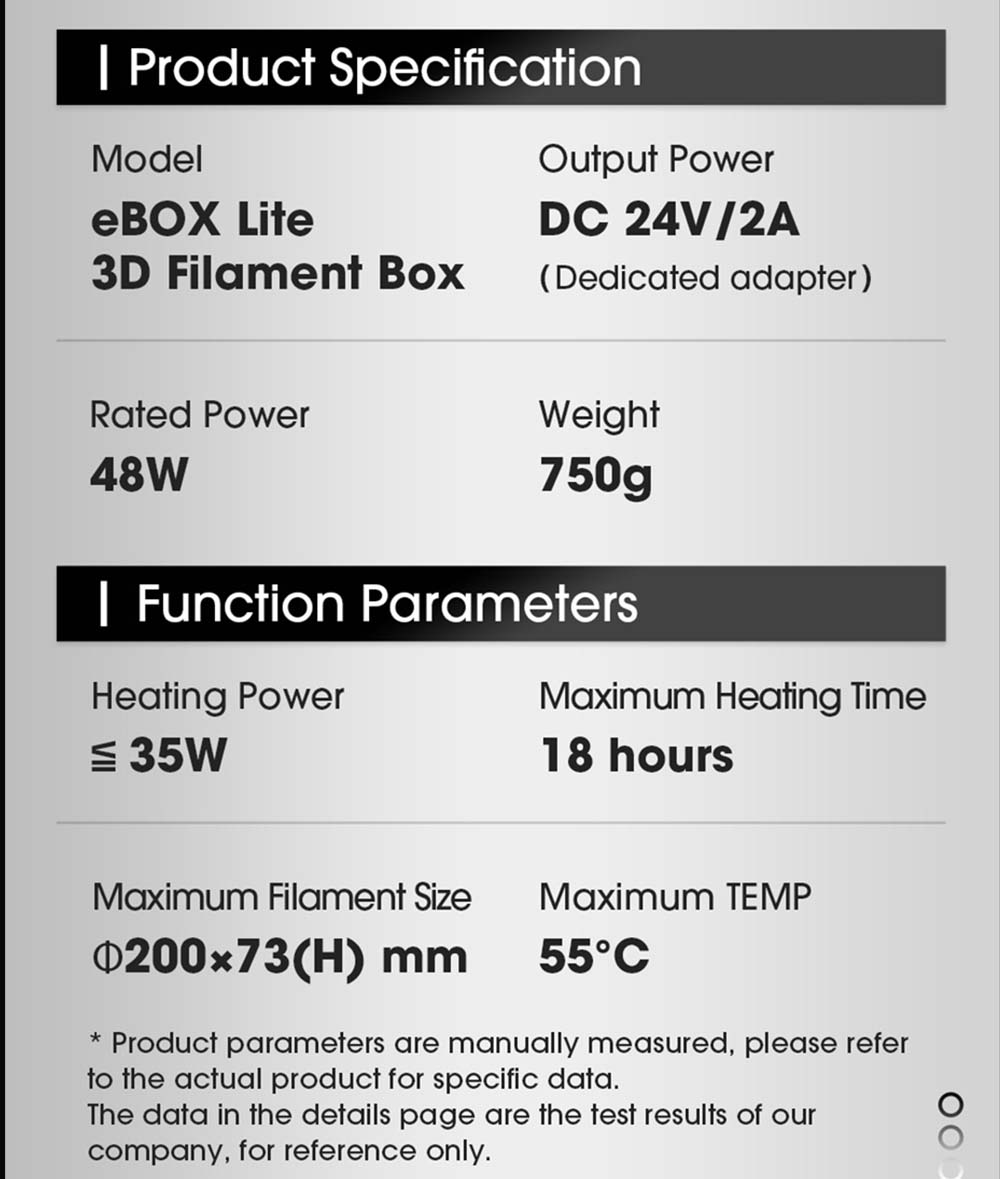 | Product Specification

Model
eBOX Lite
3D Filament Box

Output Power
DC 24V/2A
(Dedicated adapter)

Rated Power
48W

Weight
750g

| Function Parameters

Heating Power
≦ 35W

Maximum Heating Time
18 hours

Maximum Filament Size
Φ200×73(H) mm

Maximum TEMP
55°C

* Product parameters are manually measured, please refer to the actual product for specific data.
The data in the details page are the test results of our company, for reference only.